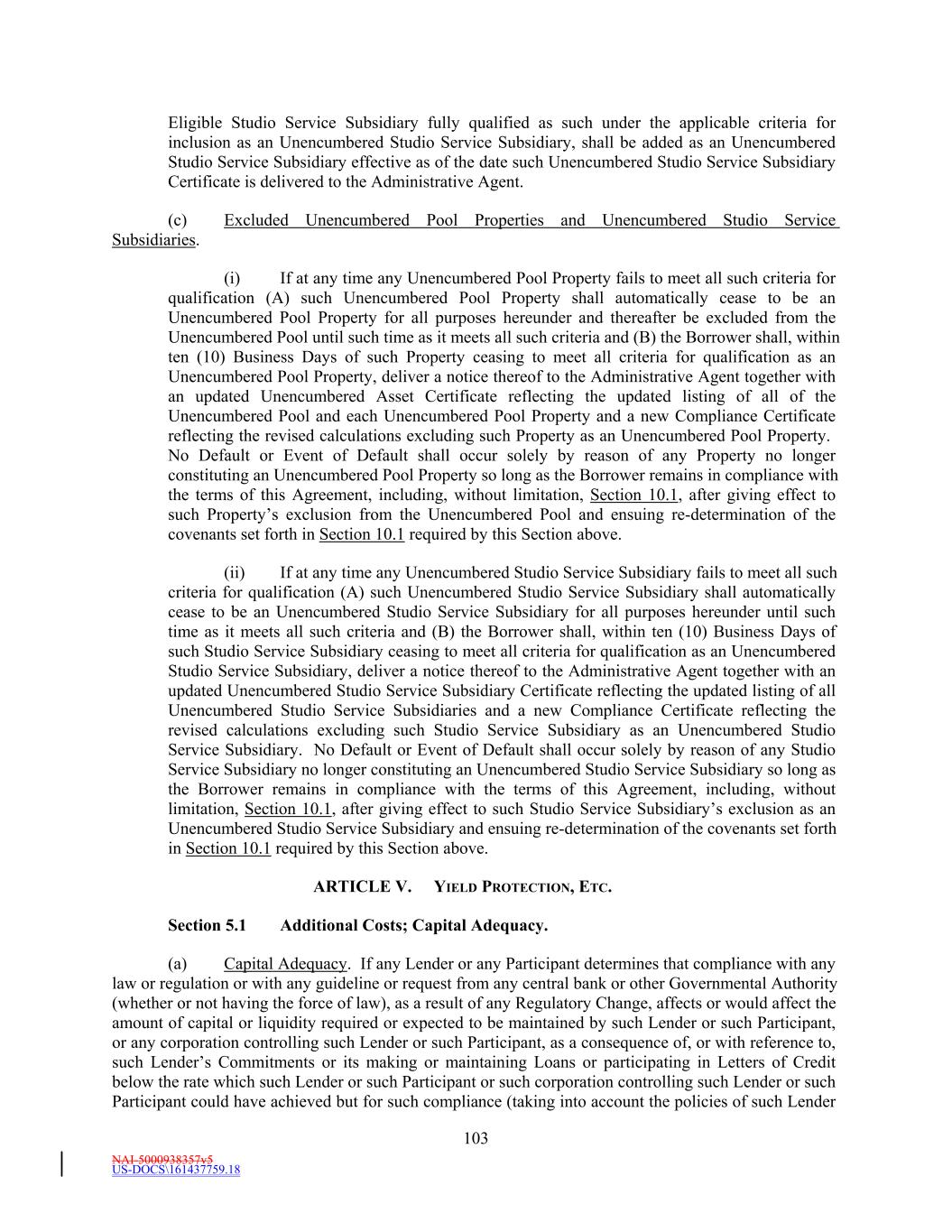 Eligible Studio Service Subsidiary fully qualified as such under the applicable criteria for inclusion as an Unencumbered Studio Service Subsidiary, shall be added as an Unencumbered Studio Service Subsidiary effective as of the date such Unencumbered Studio Service Subsidiary Certificate is delivered to the Administrative Agent.

(c) Excluded Unencumbered Pool Properties and Unencumbered Studio Service Subsidiaries.

(i) If at any time any Unencumbered Pool Property fails to meet all such criteria for qualification (A) such Unencumbered Pool Property shall automatically cease to be an Unencumbered Pool Property for all purposes hereunder and thereafter be excluded from the Unencumbered Pool until such time as it meets all such criteria and (B) the Borrower shall, within ten (10) Business Days of such Property ceasing to meet all criteria for qualification as an Unencumbered Pool Property, deliver a notice thereof to the Administrative Agent together with an updated Unencumbered Asset Certificate reflecting the updated listing of all of the Unencumbered Pool and each Unencumbered Pool Property and a new Compliance Certificate reflecting the revised calculations excluding such Property as an Unencumbered Pool Property. No Default or Event of Default shall occur solely by reason of any Property no longer constituting an Unencumbered Pool Property so long as the Borrower remains in compliance with the terms of this Agreement, including, without limitation, Section 10.1, after giving effect to such Property's exclusion from the Unencumbered Pool and ensuing re-determination of the covenants set forth in Section 10.1 required by this Section above.

(ii) If at any time any Unencumbered Studio Service Subsidiary fails to meet all such criteria for qualification (A) such Unencumbered Studio Service Subsidiary shall automatically cease to be an Unencumbered Studio Service Subsidiary for all purposes hereunder until such time as it meets all such criteria and (B) the Borrower shall, within ten (10) Business Days of such Studio Service Subsidiary ceasing to meet all criteria for qualification as an Unencumbered Studio Service Subsidiary, deliver a notice thereof to the Administrative Agent together with an updated Unencumbered Studio Service Subsidiary Certificate reflecting the updated listing of all Unencumbered Studio Service Subsidiaries and a new Compliance Certificate reflecting the revised calculations excluding such Studio Service Subsidiary as an Unencumbered Studio Service Subsidiary. No Default or Event of Default shall occur solely by reason of any Studio Service Subsidiary no longer constituting an Unencumbered Studio Service Subsidiary so long as the Borrower remains in compliance with the terms of this Agreement, including, without limitation, Section 10.1, after giving effect to such Studio Service Subsidiary's exclusion as an Unencumbered Studio Service Subsidiary and ensuing re-determination of the covenants set forth in Section 10.1 required by this Section above.

ARTICLE V. YIELD PROTECTION, ETC.

Section 5.1 Additional Costs; Capital Adequacy.

(a) Capital Adequacy. If any Lender or any Participant determines that compliance with any law or regulation or with any guideline or request from any central bank or other Governmental Authority (whether or not having the force of law), as a result of any Regulatory Change, affects or would affect the amount of capital or liquidity required or expected to be maintained by such Lender or such Participant, or any corporation controlling such Lender or such Participant, as a consequence of, or with reference to, such Lender's Commitments or its making or maintaining Loans or participating in Letters of Credit below the rate which such Lender or such Participant or such corporation controlling such Lender or such Participant could have achieved but for such compliance (taking into account the policies of such Lender

103

NAI-5000938357v5
US-DOCS\161437759.18